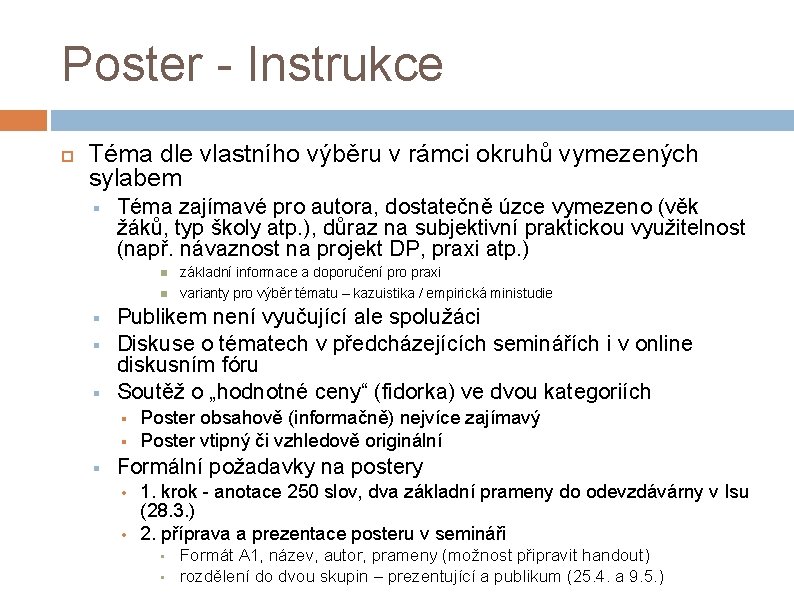 Poster - Instrukce

Téma dle vlastního výběru v rámci okruhů vymezených sylabem

Téma zajímavé pro autora, dostatečně úzce vymezeno (věk žáků, typ školy atp.), důraz na subjektivní praktickou využitelnost (např. návaznost na projekt DP, praxi atp.)

základní informace a doporučení pro praxi

varianty pro výběr tématu – kazuistika / empirická ministudie

Publikem není vyučující ale spolužáci

Diskuse o tématech v předcházejících seminářích i v online diskusním fóru

Soutěž o „hodnotné ceny“ (fidorka) ve dvou kategoriích

Poster obsahově (informačně) nejvíce zajímavý

Poster vtipný či vzhledově originální

Formální požadavky na postery

1. krok - anotace 250 slov, dva základní prameny do odevzdávárny v Isu (28.3.)

2. příprava a prezentace posteru v semináři

Formát A1, název, autor, prameny (možnost připravit handout)

rozdělení do dvou skupin – prezentující a publikum (25.4. a 9.5.)